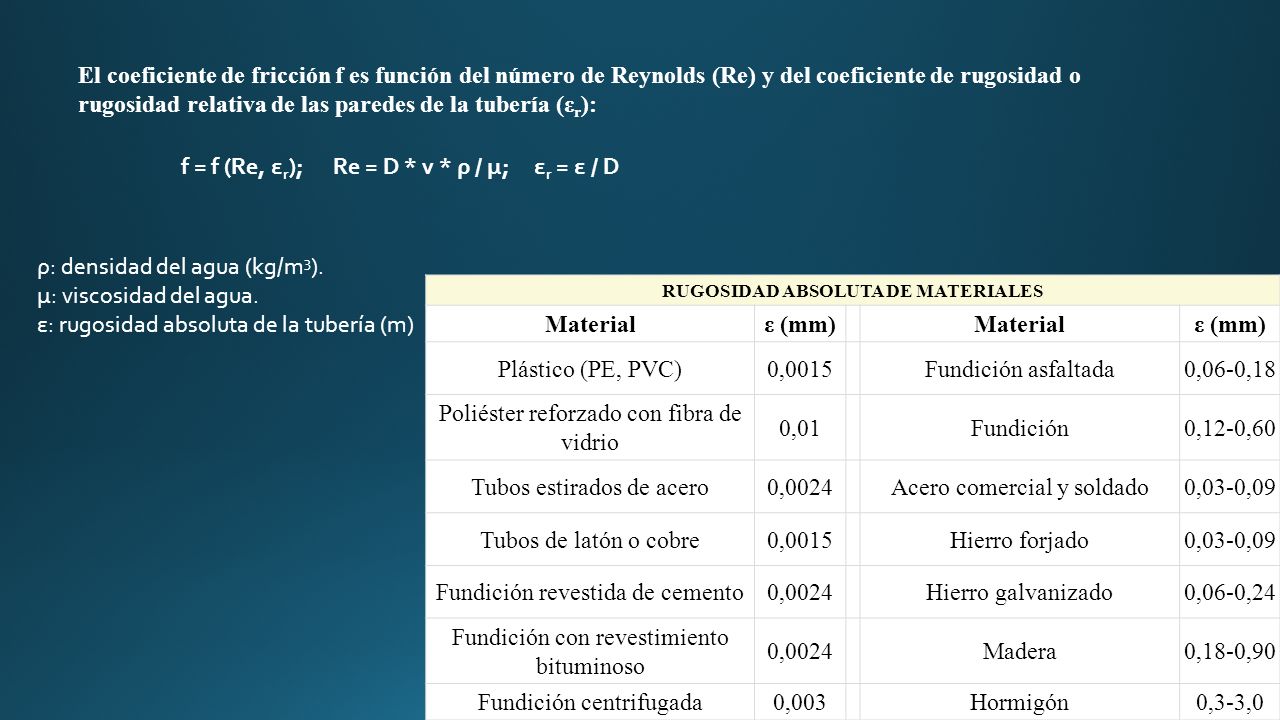 El coeficiente de fricción f es función del número de Reynolds (Re) y del coeficiente de rugosidad o rugosidad relativa de las paredes de la tubería ($\varepsilon_r$):

f = f (Re, $\varepsilon_r$); Re = D * v * ρ / μ; $\varepsilon_r$ = ε / D

ρ: densidad del agua (kg/m$^3$).
μ: viscosidad del agua.
ε: rugosidad absoluta de la tubería (m)

RUGOSIDAD ABSOLUTA DE MATERIALES

| Material | ε (mm) | Material | ε (mm) |
|---|---|---|---|
| Plástico (PE, PVC) | 0,0015 | Fundición asfaltada | 0,06-0,18 |
| Poliéster reforzado con fibra de vidrio | 0,01 | Fundición | 0,12-0,60 |
| Tubos estirados de acero | 0,0024 | Acero comercial y soldado | 0,03-0,09 |
| Tubos de latón o cobre | 0,0015 | Hierro forjado | 0,03-0,09 |
| Fundición revestida de cemento | 0,0024 | Hierro galvanizado | 0,06-0,24 |
| Fundición con revestimiento bituminoso | 0,0024 | Madera | 0,18-0,90 |
| Fundición centrifugada | 0,003 | Hormigón | 0,3-3,0 |